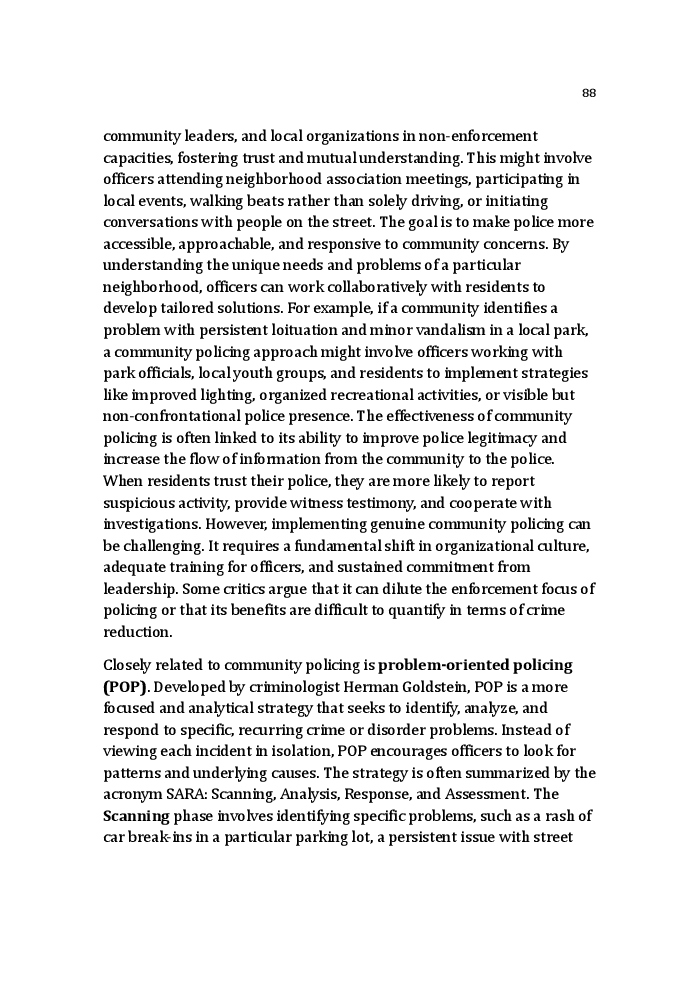 88

community leaders, and local organizations in non-enforcement capacities, fostering trust and mutual understanding. This might involve officers attending neighborhood association meetings, participating in local events, walking beats rather than solely driving, or initiating conversations with people on the street. The goal is to make police more accessible, approachable, and responsive to community concerns. By understanding the unique needs and problems of a particular neighborhood, officers can work collaboratively with residents to develop tailored solutions. For example, if a community identifies a problem with persistent loituation and minor vandalism in a local park, a community policing approach might involve officers working with park officials, local youth groups, and residents to implement strategies like improved lighting, organized recreational activities, or visible but non-confrontational police presence. The effectiveness of community policing is often linked to its ability to improve police legitimacy and increase the flow of information from the community to the police. When residents trust their police, they are more likely to report suspicious activity, provide witness testimony, and cooperate with investigations. However, implementing genuine community policing can be challenging. It requires a fundamental shift in organizational culture, adequate training for officers, and sustained commitment from leadership. Some critics argue that it can dilute the enforcement focus of policing or that its benefits are difficult to quantify in terms of crime reduction.

Closely related to community policing is **problem-oriented policing (POP)**. Developed by criminologist Herman Goldstein, POP is a more focused and analytical strategy that seeks to identify, analyze, and respond to specific, recurring crime or disorder problems. Instead of viewing each incident in isolation, POP encourages officers to look for patterns and underlying causes. The strategy is often summarized by the acronym SARA: Scanning, Analysis, Response, and Assessment. The **Scanning** phase involves identifying specific problems, such as a rash of car break-ins in a particular parking lot, a persistent issue with street